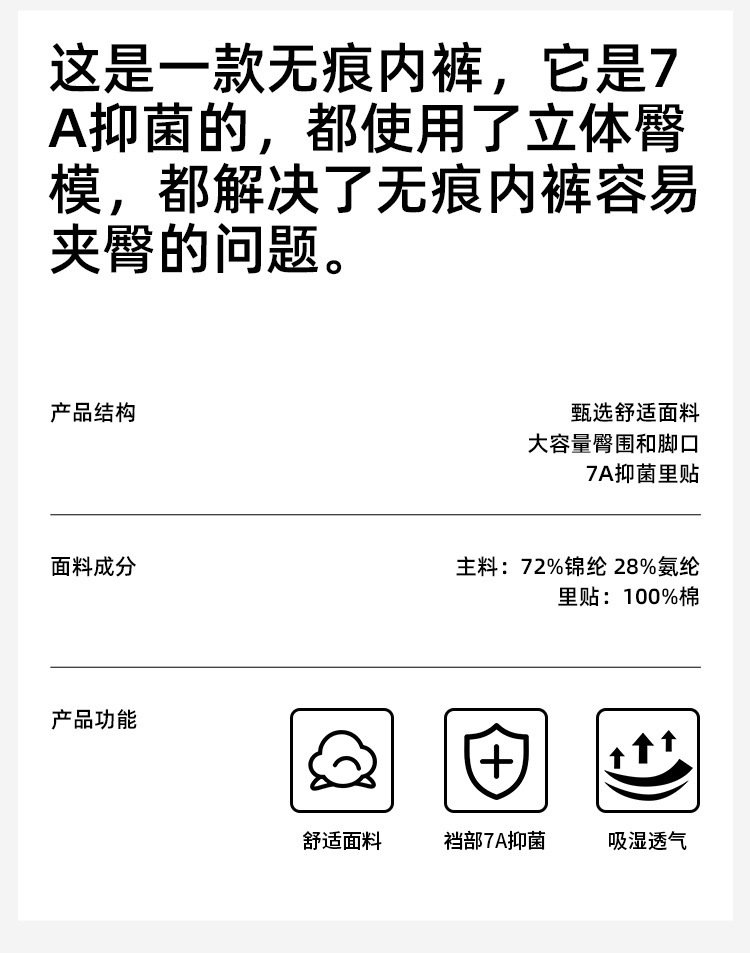 这是一款无痕内裤，它是7A抑菌的，都使用了立体臀模，都解决了无痕内裤容易夹臀的问题。

产品结构

甄选舒适面料
大容量臀围和脚口
7A抑菌里贴

面料成分

主料：72%锦纶 28%氨纶
里贴：100%棉

产品功能

舒适面料

裆部7A抑菌

吸湿透气